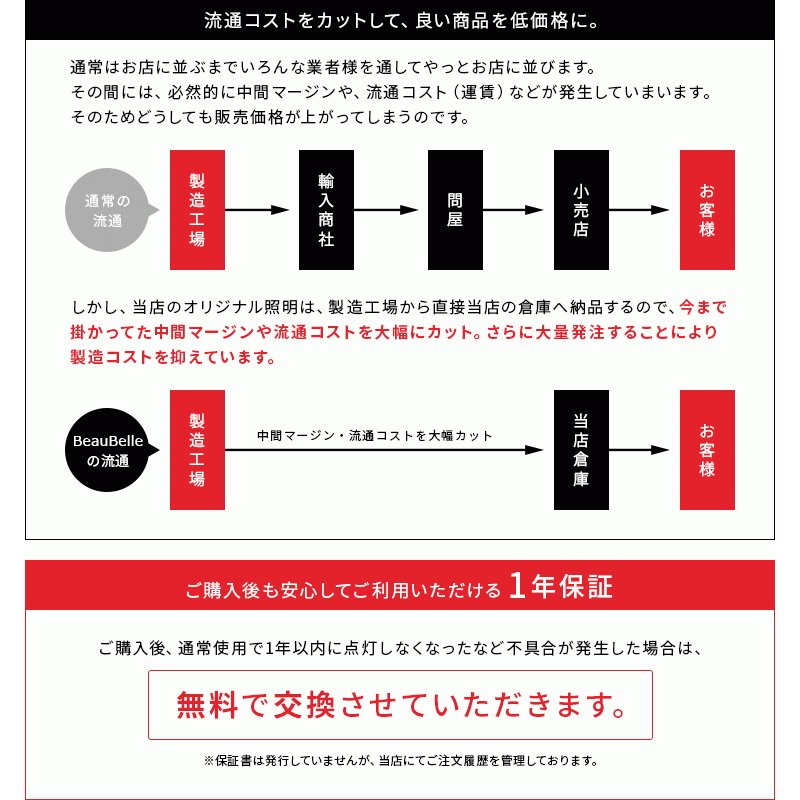 流通コストをカットして、良い商品を低価格に。

通常はお店に並ぶまでいろんな業者様を通してやっとお店に並びます。
その間には、必然的に中間マージンや、流通コスト（運賃）などが発生していまいます。
そのためどうしても販売価格が上がってしまうのです。

通常の流通

製造工場

輸入商社

問屋

小売店

お客様

しかし、当店のオリジナル照明は、製造工場から直接当店の倉庫へ納品するので、今まで掛かってた中間マージンや流通コストを大幅にカット。さらに大量発注することにより製造コストを抑えています。

BeauBelleの流通

製造工場

中間マージン・流通コストを大幅カット

当店倉庫

お客様

ご購入後も安心してご利用いただける 1年保証

ご購入後、通常使用で1年以内に点灯しなくなったなど不具合が発生した場合は、

無料で交換させていただきます。

※保証書は発行していませんが、当店にてご注文履歴を管理しております。